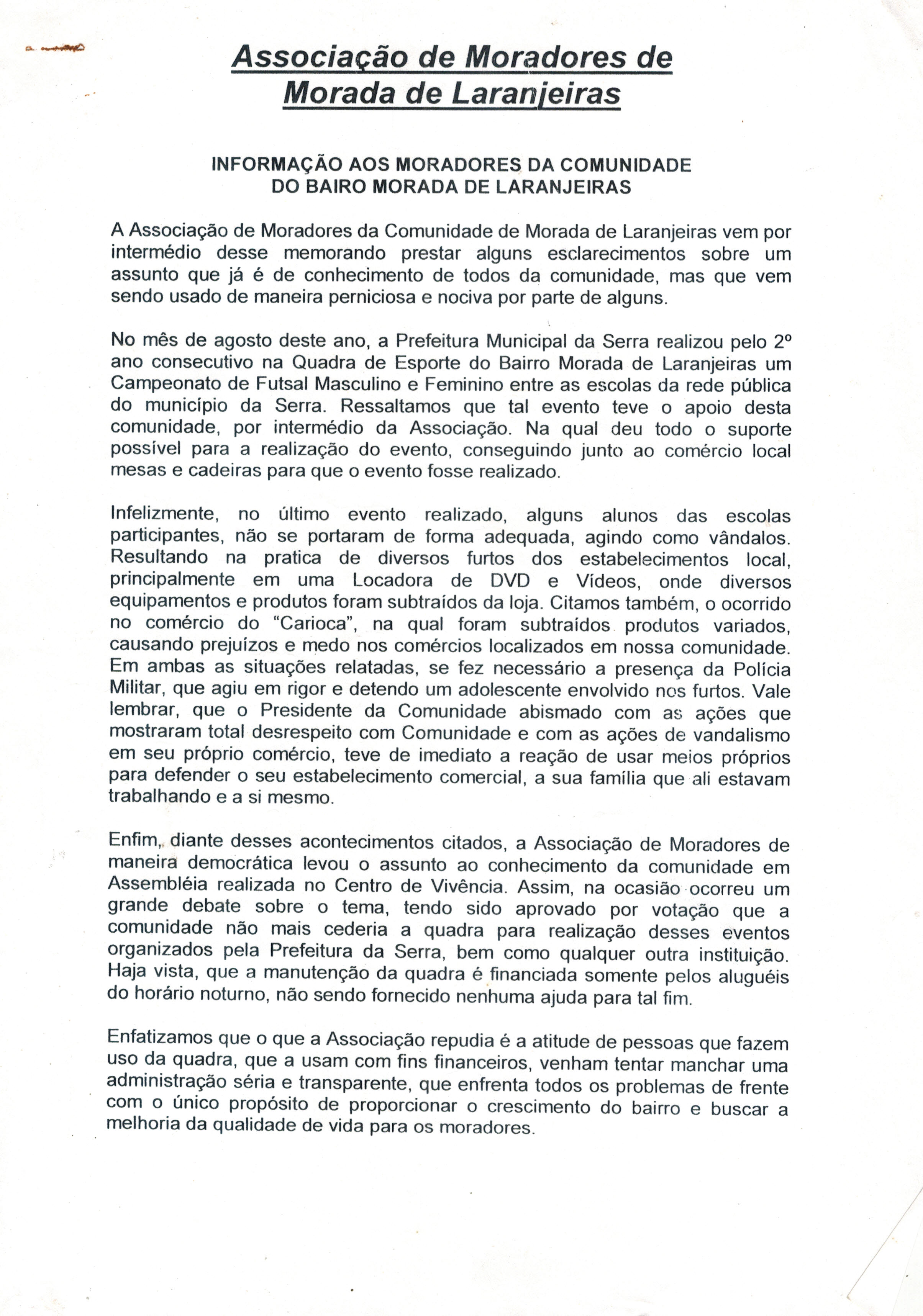 Associação de Moradores de Morada de Laranjeiras

INFORMAÇÃO AOS MORADORES DA COMUNIDADE DO BAIRO MORADA DE LARANJEIRAS

A Associação de Moradores da Comunidade de Morada de Laranjeiras vem por intermédio desse memorando prestar alguns esclarecimentos sobre um assunto que já é de conhecimento de todos da comunidade, mas que vem sendo usado de maneira perniciosa e nociva por parte de alguns.

No mês de agosto deste ano, a Prefeitura Municipal da Serra realizou pelo 2º ano consecutivo na Quadra de Esporte do Bairro Morada de Laranjeiras um Campeonato de Futsal Masculino e Feminino entre as escolas da rede pública do município da Serra. Ressaltamos que tal evento teve o apoio desta comunidade, por intermédio da Associação. Na qual deu todo o suporte possível para a realização do evento, conseguindo junto ao comércio local mesas e cadeiras para que o evento fosse realizado.

Infelizmente, no último evento realizado, alguns alunos das escolas participantes, não se portaram de forma adequada, agindo como vândalos. Resultando na pratica de diversos furtos dos estabelecimentos local, principalmente em uma Locadora de DVD e Vídeos, onde diversos equipamentos e produtos foram subtraídos da loja. Citamos também, o ocorrido no comércio do "Carioca", na qual foram subtraídos produtos variados, causando prejuízos e medo nos comércios localizados em nossa comunidade. Em ambas as situações relatadas, se fez necessário a presença da Polícia Militar, que agiu em rigor e detendo um adolescente envolvido nos furtos. Vale lembrar, que o Presidente da Comunidade abismado com as ações que mostraram total desrespeito com Comunidade e com as ações de vandalismo em seu próprio comércio, teve de imediato a reação de usar meios próprios para defender o seu estabelecimento comercial, a sua família que ali estavam trabalhando e a si mesmo.

Enfim, diante desses acontecimentos citados, a Associação de Moradores de maneira democrática levou o assunto ao conhecimento da comunidade em Assembléia realizada no Centro de Vivência. Assim, na ocasião ocorreu um grande debate sobre o tema, tendo sido aprovado por votação que a comunidade não mais cederia a quadra para realização desses eventos organizados pela Prefeitura da Serra, bem como qualquer outra instituição. Haja vista, que a manutenção da quadra é financiada somente pelos aluguéis do horário noturno, não sendo fornecido nenhuma ajuda para tal fim.

Enfatizamos que o que a Associação repudia é a atitude de pessoas que fazem uso da quadra, que a usam com fins financeiros, venham tentar manchar uma administração séria e transparente, que enfrenta todos os problemas de frente com o único propósito de proporcionar o crescimento do bairro e buscar a melhoria da qualidade de vida para os moradores.